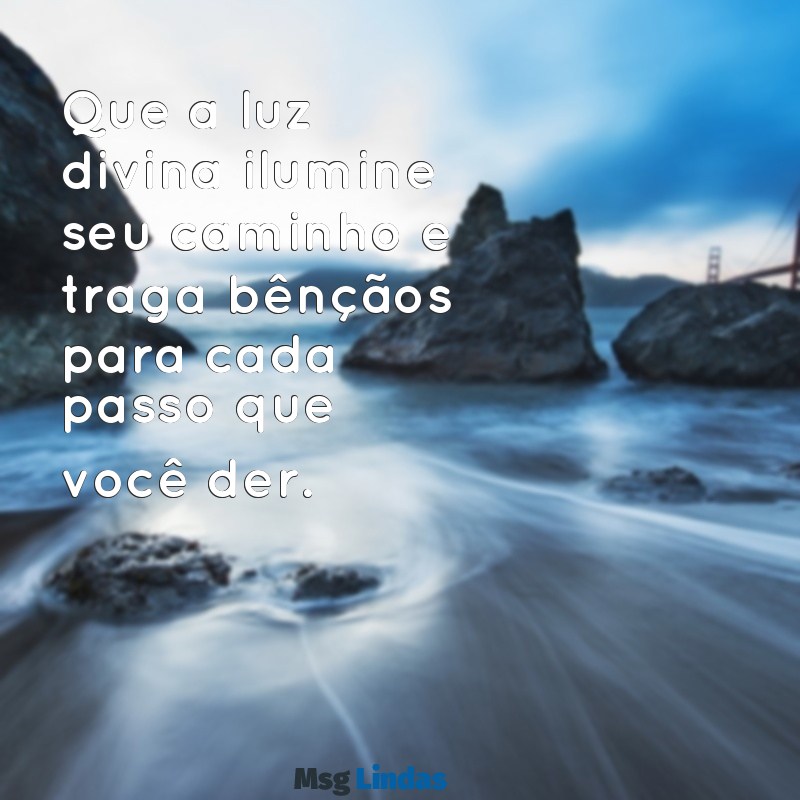 Que a luz divina ilumine seu caminho e traga bênçãos para cada passo que você der.

Msg Lindas